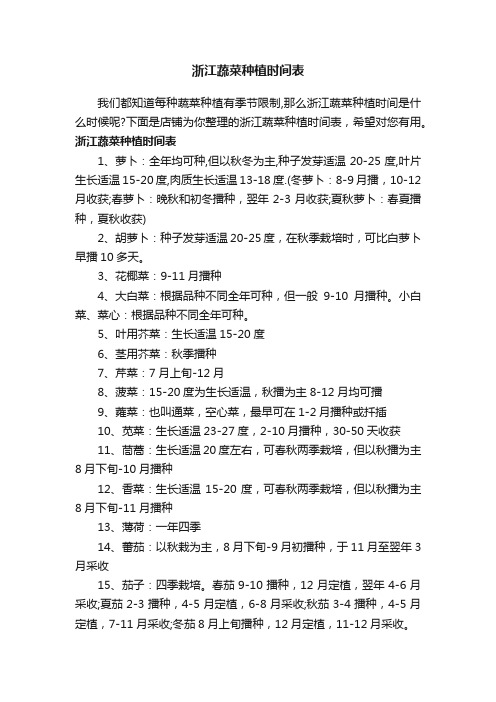 浙江蔬菜种植时间表

我们都知道每种蔬菜种植有季节限制,那么浙江蔬菜种植时间是什么时候呢?下面是店铺为你整理的浙江蔬菜种植时间表，希望对您有用。

浙江蔬菜种植时间表

1、萝卜：全年均可种,但以秋冬为主,种子发芽适温 20-25 度,叶片生长适温 15-20 度,肉质生长适温 13-18 度.(冬萝卜：8-9 月播，10-12 月收获;春萝卜：晚秋和初冬播种，翌年 2-3 月收获;夏秋萝卜：春夏播种，夏秋收获)

2、胡萝卜：种子发芽适温 20-25 度，在秋季栽培时，可比白萝卜早播 10 多天。

3、花椰菜：9-11 月播种

4、大白菜：根据品种不同全年可种，但一般 9-10 月播种。小白菜、菜心：根据品种不同全年可种。

5、叶用芥菜：生长适温 15-20 度

6、茎用芥菜：秋季播种

7、芹菜：7 月上旬-12 月

8、菠菜：15-20 度为生长适温，秋播为主 8-12 月均可播

9、蕹菜：也叫通菜，空心菜，最早可在 1-2 月播种或扦插

10、苋菜：生长适温 23-27 度，2-10 月播种，30-50 天收获

11、茼蒿：生长适温 20 度左右，可春秋两季栽培，但以秋播为主 8 月下旬-10 月播种

12、香菜：生长适温 15-20 度，可春秋两季栽培，但以秋播为主 8 月下旬-11 月播种

13、薄荷：一年四季

14、蕃茄：以秋栽为主，8 月下旬-9 月初播种，于 11 月至翌年 3 月采收

15、茄子：四季栽培。春茄 9-10 播种，12 月定植，翌年 4-6 月采收;夏茄 2-3 播种，4-5 月定植，6-8 月采收;秋茄 3-4 播种，4-5 月定植，7-11 月采收;冬茄 8 月上旬播种，12 月定植，11-12 月采收。